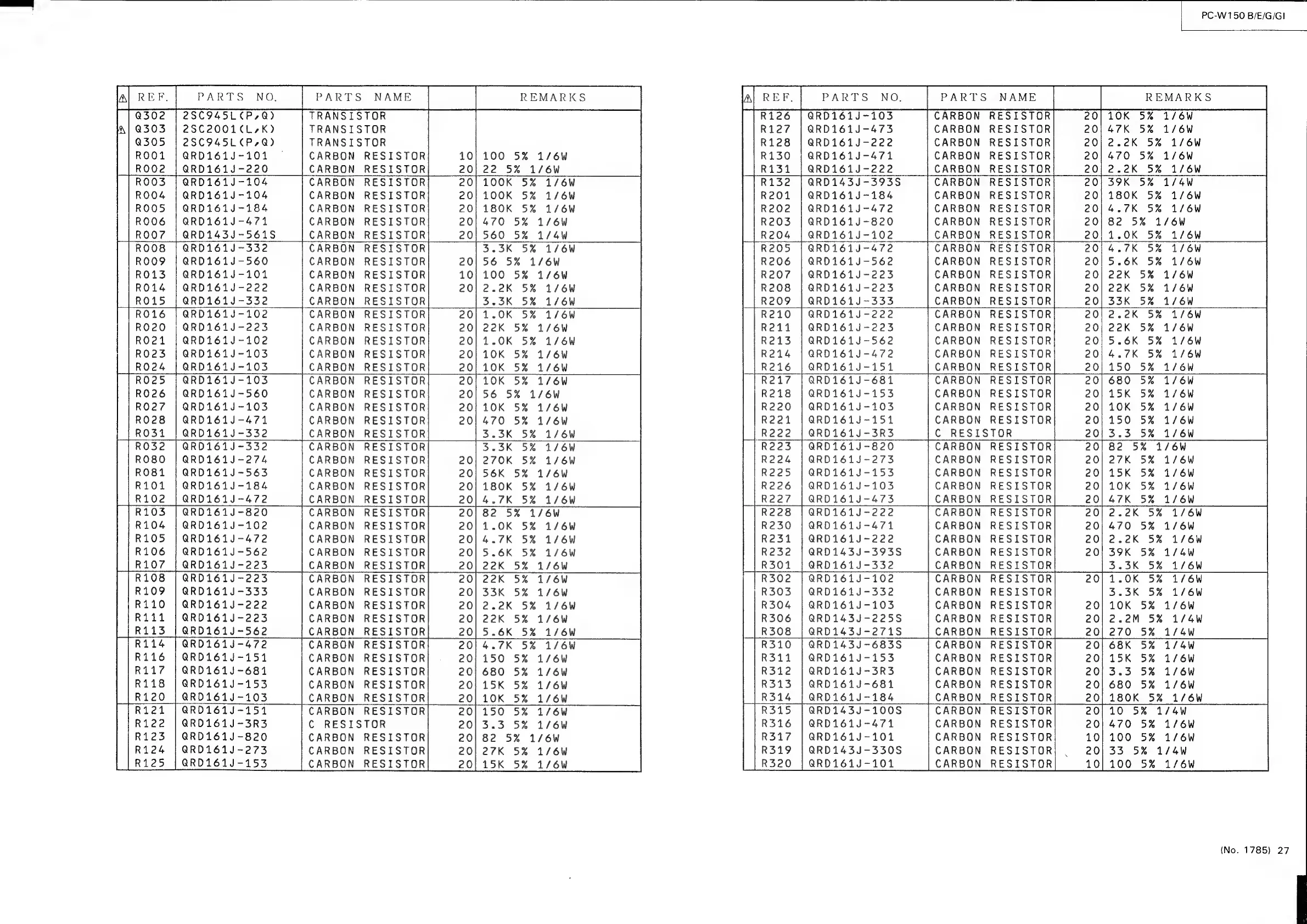 PC-W150 B/E/G/GI

| ⚠ | REF. | PARTS NO. | PARTS NAME | | REMARKS |
|---|---|---|---|---|---|
| | Q302 | 2SC945L(P,Q) | TRANSISTOR | | |
| ⚠ | Q303 | 2SC2001(L,K) | TRANSISTOR | | |
| | Q305 | 2SC945L(P,Q) | TRANSISTOR | | |
| | R001 | QRD161J-101 | CARBON RESISTOR | 10 | 100 5% 1/6W |
| | R002 | QRD161J-220 | CARBON RESISTOR | 20 | 22 5% 1/6W |
| | R003 | QRD161J-104 | CARBON RESISTOR | 20 | 100K 5% 1/6W |
| | R004 | QRD161J-104 | CARBON RESISTOR | 20 | 100K 5% 1/6W |
| | R005 | QRD161J-184 | CARBON RESISTOR | 20 | 180K 5% 1/6W |
| | R006 | QRD161J-471 | CARBON RESISTOR | 20 | 470 5% 1/6W |
| | R007 | QRD143J-561S | CARBON RESISTOR | 20 | 560 5% 1/4W |
| | R008 | QRD161J-332 | CARBON RESISTOR | | 3.3K 5% 1/6W |
| | R009 | QRD161J-560 | CARBON RESISTOR | 20 | 56 5% 1/6W |
| | R013 | QRD161J-101 | CARBON RESISTOR | 10 | 100 5% 1/6W |
| | R014 | QRD161J-222 | CARBON RESISTOR | 20 | 2.2K 5% 1/6W |
| | R015 | QRD161J-332 | CARBON RESISTOR | | 3.3K 5% 1/6W |
| | R016 | QRD161J-102 | CARBON RESISTOR | 20 | 1.0K 5% 1/6W |
| | R020 | QRD161J-223 | CARBON RESISTOR | 20 | 22K 5% 1/6W |
| | R021 | QRD161J-102 | CARBON RESISTOR | 20 | 1.0K 5% 1/6W |
| | R023 | QRD161J-103 | CARBON RESISTOR | 20 | 10K 5% 1/6W |
| | R024 | QRD161J-103 | CARBON RESISTOR | 20 | 10K 5% 1/6W |
| | R025 | QRD161J-103 | CARBON RESISTOR | 20 | 10K 5% 1/6W |
| | R026 | QRD161J-560 | CARBON RESISTOR | 20 | 56 5% 1/6W |
| | R027 | QRD161J-103 | CARBON RESISTOR | 20 | 10K 5% 1/6W |
| | R028 | QRD161J-471 | CARBON RESISTOR | 20 | 470 5% 1/6W |
| | R031 | QRD161J-332 | CARBON RESISTOR | | 3.3K 5% 1/6W |
| | R032 | QRD161J-332 | CARBON RESISTOR | | 3.3K 5% 1/6W |
| | R080 | QRD161J-274 | CARBON RESISTOR | 20 | 270K 5% 1/6W |
| | R081 | QRD161J-563 | CARBON RESISTOR | 20 | 56K 5% 1/6W |
| | R101 | QRD161J-184 | CARBON RESISTOR | 20 | 180K 5% 1/6W |
| | R102 | QRD161J-472 | CARBON RESISTOR | 20 | 4.7K 5% 1/6W |
| | R103 | QRD161J-820 | CARBON RESISTOR | 20 | 82 5% 1/6W |
| | R104 | QRD161J-102 | CARBON RESISTOR | 20 | 1.0K 5% 1/6W |
| | R105 | QRD161J-472 | CARBON RESISTOR | 20 | 4.7K 5% 1/6W |
| | R106 | QRD161J-562 | CARBON RESISTOR | 20 | 5.6K 5% 1/6W |
| | R107 | QRD161J-223 | CARBON RESISTOR | 20 | 22K 5% 1/6W |
| | R108 | QRD161J-223 | CARBON RESISTOR | 20 | 22K 5% 1/6W |
| | R109 | QRD161J-333 | CARBON RESISTOR | 20 | 33K 5% 1/6W |
| | R110 | QRD161J-222 | CARBON RESISTOR | 20 | 2.2K 5% 1/6W |
| | R111 | QRD161J-223 | CARBON RESISTOR | 20 | 22K 5% 1/6W |
| | R113 | QRD161J-562 | CARBON RESISTOR | 20 | 5.6K 5% 1/6W |
| | R114 | QRD161J-472 | CARBON RESISTOR | 20 | 4.7K 5% 1/6W |
| | R116 | QRD161J-151 | CARBON RESISTOR | 20 | 150 5% 1/6W |
| | R117 | QRD161J-681 | CARBON RESISTOR | 20 | 680 5% 1/6W |
| | R118 | QRD161J-153 | CARBON RESISTOR | 20 | 15K 5% 1/6W |
| | R120 | QRD161J-103 | CARBON RESISTOR | 20 | 10K 5% 1/6W |
| | R121 | QRD161J-151 | CARBON RESISTOR | 20 | 150 5% 1/6W |
| | R122 | QRD161J-3R3 | C RESISTOR | 20 | 3.3 5% 1/6W |
| | R123 | QRD161J-820 | CARBON RESISTOR | 20 | 82 5% 1/6W |
| | R124 | QRD161J-273 | CARBON RESISTOR | 20 | 27K 5% 1/6W |
| | R125 | QRD161J-153 | CARBON RESISTOR | 20 | 15K 5% 1/6W |

| ⚠ | REF. | PARTS NO. | PARTS NAME | | REMARKS |
|---|---|---|---|---|---|
| | R126 | QRD161J-103 | CARBON RESISTOR | 20 | 10K 5% 1/6W |
| | R127 | QRD161J-473 | CARBON RESISTOR | 20 | 47K 5% 1/6W |
| | R128 | QRD161J-222 | CARBON RESISTOR | 20 | 2.2K 5% 1/6W |
| | R130 | QRD161J-471 | CARBON RESISTOR | 20 | 470 5% 1/6W |
| | R131 | QRD161J-222 | CARBON RESISTOR | 20 | 2.2K 5% 1/6W |
| | R132 | QRD143J-393S | CARBON RESISTOR | 20 | 39K 5% 1/4W |
| | R201 | QRD161J-184 | CARBON RESISTOR | 20 | 180K 5% 1/6W |
| | R202 | QRD161J-472 | CARBON RESISTOR | 20 | 4.7K 5% 1/6W |
| | R203 | QRD161J-820 | CARBON RESISTOR | 20 | 82 5% 1/6W |
| | R204 | QRD161J-102 | CARBON RESISTOR | 20 | 1.0K 5% 1/6W |
| | R205 | QRD161J-472 | CARBON RESISTOR | 20 | 4.7K 5% 1/6W |
| | R206 | QRD161J-562 | CARBON RESISTOR | 20 | 5.6K 5% 1/6W |
| | R207 | QRD161J-223 | CARBON RESISTOR | 20 | 22K 5% 1/6W |
| | R208 | QRD161J-223 | CARBON RESISTOR | 20 | 22K 5% 1/6W |
| | R209 | QRD161J-333 | CARBON RESISTOR | 20 | 33K 5% 1/6W |
| | R210 | QRD161J-222 | CARBON RESISTOR | 20 | 2.2K 5% 1/6W |
| | R211 | QRD161J-223 | CARBON RESISTOR | 20 | 22K 5% 1/6W |
| | R213 | QRD161J-562 | CARBON RESISTOR | 20 | 5.6K 5% 1/6W |
| | R214 | QRD161J-472 | CARBON RESISTOR | 20 | 4.7K 5% 1/6W |
| | R216 | QRD161J-151 | CARBON RESISTOR | 20 | 150 5% 1/6W |
| | R217 | QRD161J-681 | CARBON RESISTOR | 20 | 680 5% 1/6W |
| | R218 | QRD161J-153 | CARBON RESISTOR | 20 | 15K 5% 1/6W |
| | R220 | QRD161J-103 | CARBON RESISTOR | 20 | 10K 5% 1/6W |
| | R221 | QRD161J-151 | CARBON RESISTOR | 20 | 150 5% 1/6W |
| | R222 | QRD161J-3R3 | C RESISTOR | 20 | 3.3 5% 1/6W |
| | R223 | QRD161J-820 | CARBON RESISTOR | 20 | 82 5% 1/6W |
| | R224 | QRD161J-273 | CARBON RESISTOR | 20 | 27K 5% 1/6W |
| | R225 | QRD161J-153 | CARBON RESISTOR | 20 | 15K 5% 1/6W |
| | R226 | QRD161J-103 | CARBON RESISTOR | 20 | 10K 5% 1/6W |
| | R227 | QRD161J-473 | CARBON RESISTOR | 20 | 47K 5% 1/6W |
| | R228 | QRD161J-222 | CARBON RESISTOR | 20 | 2.2K 5% 1/6W |
| | R230 | QRD161J-471 | CARBON RESISTOR | 20 | 470 5% 1/6W |
| | R231 | QRD161J-222 | CARBON RESISTOR | 20 | 2.2K 5% 1/6W |
| | R232 | QRD143J-393S | CARBON RESISTOR | 20 | 39K 5% 1/4W |
| | R301 | QRD161J-332 | CARBON RESISTOR | | 3.3K 5% 1/6W |
| | R302 | QRD161J-102 | CARBON RESISTOR | 20 | 1.0K 5% 1/6W |
| | R303 | QRD161J-332 | CARBON RESISTOR | | 3.3K 5% 1/6W |
| | R304 | QRD161J-103 | CARBON RESISTOR | 20 | 10K 5% 1/6W |
| | R306 | QRD143J-225S | CARBON RESISTOR | 20 | 2.2M 5% 1/4W |
| | R308 | QRD143J-271S | CARBON RESISTOR | 20 | 270 5% 1/4W |
| | R310 | QRD143J-683S | CARBON RESISTOR | 20 | 68K 5% 1/4W |
| | R311 | QRD161J-153 | CARBON RESISTOR | 20 | 15K 5% 1/6W |
| | R312 | QRD161J-3R3 | CARBON RESISTOR | 20 | 3.3 5% 1/6W |
| | R313 | QRD161J-681 | CARBON RESISTOR | 20 | 680 5% 1/6W |
| | R314 | QRD161J-184 | CARBON RESISTOR | 20 | 180K 5% 1/6W |
| | R315 | QRD143J-100S | CARBON RESISTOR | 20 | 10 5% 1/4W |
| | R316 | QRD161J-471 | CARBON RESISTOR | 20 | 470 5% 1/6W |
| | R317 | QRD161J-101 | CARBON RESISTOR | 10 | 100 5% 1/6W |
| | R319 | QRD143J-330S | CARBON RESISTOR | 20 | 33 5% 1/4W |
| | R320 | QRD161J-101 | CARBON RESISTOR | 10 | 100 5% 1/6W |

(No. 1785) 27